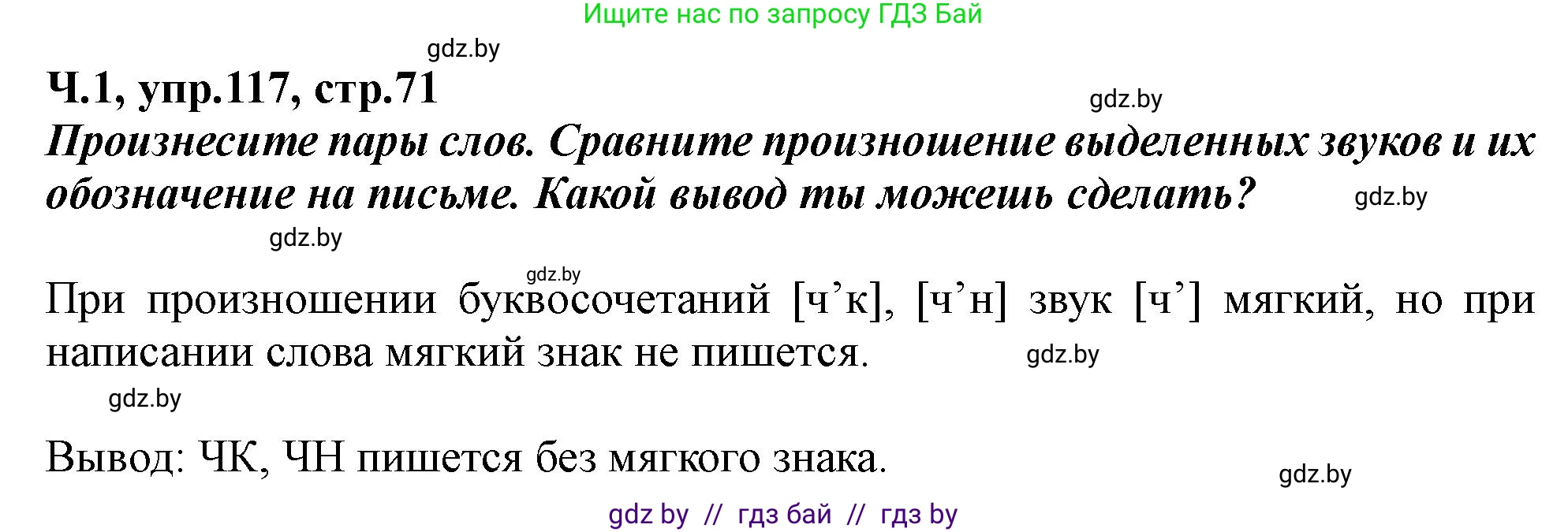 Ищите нас по запросу ГДЗ Бай

gdz.by

Ч.1, упр.117, стр.71

gdz.by

Произнесите пары слов. Сравните произношение выделенных звуков и их обозначение на письме. Какой вывод ты можешь сделать?

gdz.by

gdz.by

gdz.by

При произношении буквосочетаний [ч’к], [ч’н] звук [ч’] мягкий, но при написании слова мягкий знак не пишется.

gdz.by

gdz.by

Вывод: ЧК, ЧН пишется без мягкого знака.

gdz.by

gdz by // гдз бай // гдз by